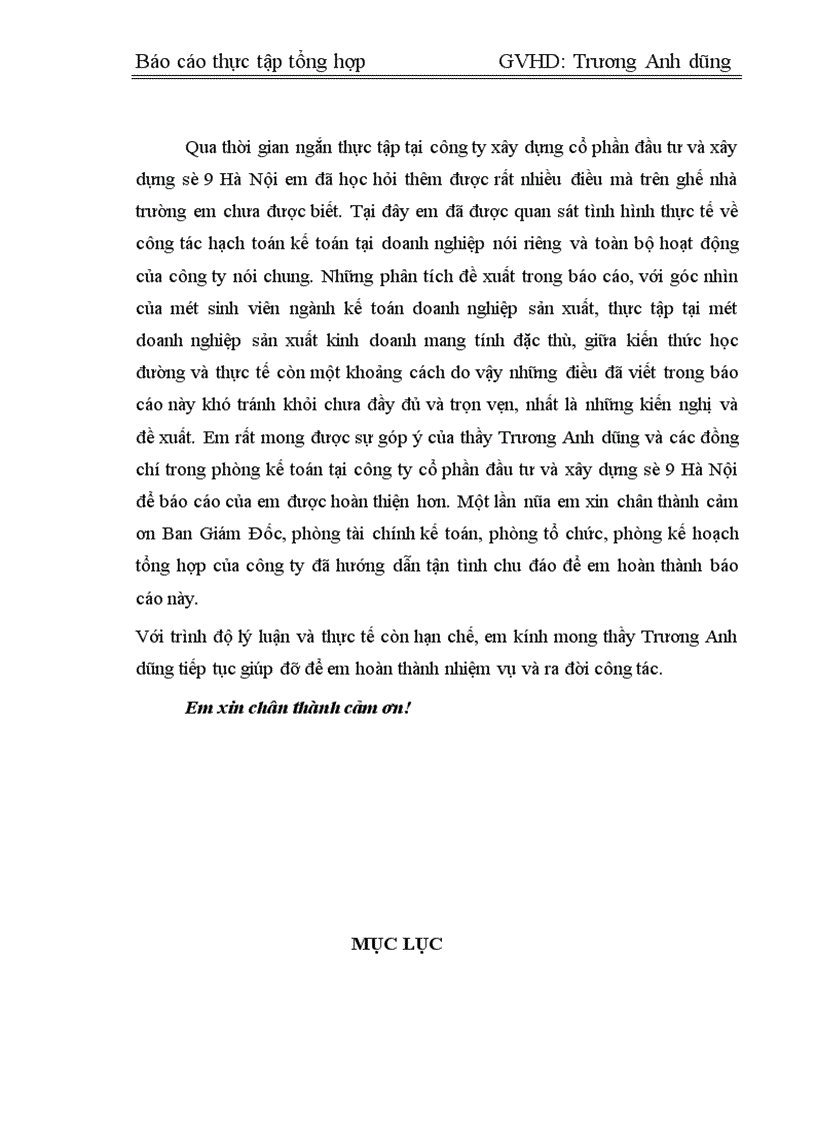 Báo cáo thực tập tổng hợp GVHD: Trương Anh dũng

Qua thời gian ngắn thực tập tại công ty xây dựng cổ phần đầu tư và xây dựng sè 9 Hà Nội em đã học hỏi thêm được rất nhiều điều mà trên ghế nhà trường em chưa được biết. Tại đây em đã được quan sát tình hình thực tế về công tác hạch toán kế toán tại doanh nghiệp nói riêng và toàn bộ hoạt động của công ty nói chung. Những phân tích đề xuất trong báo cáo, với góc nhìn của mét sinh viên ngành kế toán doanh nghiệp sản xuất, thực tập tại mét doanh nghiệp sản xuất kinh doanh mang tính đặc thù, giữa kiến thức học đường và thực tế còn một khoảng cách do vậy những điều đã viết trong báo cáo này khó tránh khỏi chưa đầy đủ và trọn vẹn, nhất là những kiến nghị và đề xuất. Em rất mong được sự góp ý của thầy Trương Anh dũng và các đồng chí trong phòng kế toán tại công ty cổ phần đầu tư và xây dựng sè 9 Hà Nội để báo cáo của em được hoàn thiện hơn. Một lần nữa em xin chân thành cảm ơn Ban Giám Đốc, phòng tài chính kế toán, phòng tổ chức, phòng kế hoạch tổng hợp của công ty đã hướng dẫn tận tình chu đáo để em hoàn thành báo cáo này.

Với trình độ lý luận và thực tế còn hạn chế, em kính mong thầy Trương Anh dũng tiếp tục giúp đỡ để em hoàn thành nhiệm vụ và ra đời công tác.

Em xin chân thành cảm ơn!

MỤC LỤC